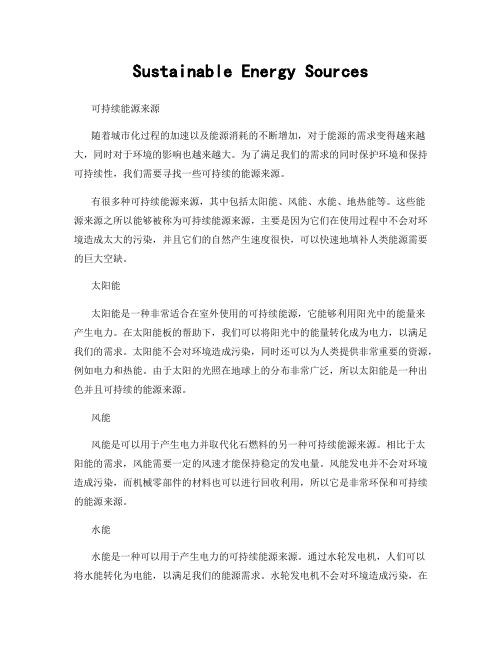 Sustainable Energy Sources

可持续能源来源

随着城市化过程的加速以及能源消耗的不断增加，对于能源的需求变得越来越大，同时对于环境的影响也越来越大。为了满足我们的需求的同时保护环境和保持可持续性，我们需要寻找一些可持续的能源来源。

有很多种可持续能源来源，其中包括太阳能、风能、水能、地热能等。这些能源来源之所以能够被称为可持续能源来源，主要是因为它们在使用过程中不会对环境造成太大的污染，并且它们的自然产生速度很快，可以快速地填补人类能源需要的巨大空缺。

太阳能

太阳能是一种非常适合在室外使用的可持续能源，它能够利用阳光中的能量来产生电力。在太阳能板的帮助下，我们可以将阳光中的能量转化成为电力，以满足我们的需求。太阳能不会对环境造成污染，同时还可以为人类提供非常重要的资源，例如电力和热能。由于太阳的光照在地球上的分布非常广泛，所以太阳能是一种出色并且可持续的能源来源。

风能

风能是可以用于产生电力并取代化石燃料的另一种可持续能源来源。相比于太阳能的需求，风能需要一定的风速才能保持稳定的发电量。风能发电并不会对环境造成污染，而机械零部件的材料也可以进行回收利用，所以它是非常环保和可持续的能源来源。

水能

水能是一种可以用于产生电力的可持续能源来源。通过水轮发电机，人们可以将水能转化为电能，以满足我们的能源需求。水轮发电机不会对环境造成污染，在